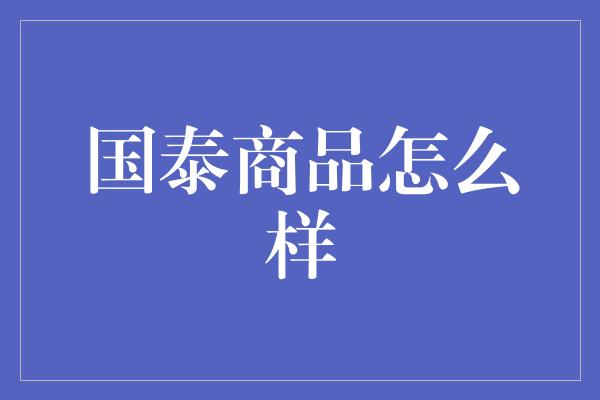 国泰商品怎么样